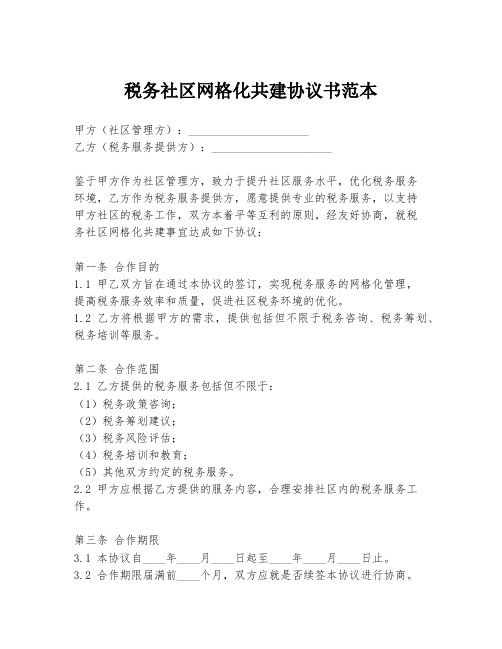 税务社区网格化共建协议书范本

甲方（社区管理方）：____________________

乙方（税务服务提供方）：____________________

鉴于甲方作为社区管理方，致力于提升社区服务水平，优化税务服务环境，乙方作为税务服务提供方，愿意提供专业的税务服务，以支持甲方社区的税务工作，双方本着平等互利的原则，经友好协商，就税务社区网格化共建事宜达成如下协议：

第一条 合作目的

1.1 甲乙双方旨在通过本协议的签订，实现税务服务的网格化管理，提高税务服务效率和质量，促进社区税务环境的优化。

1.2 乙方将根据甲方的需求，提供包括但不限于税务咨询、税务筹划、税务培训等服务。

第二条 合作范围

2.1 乙方提供的税务服务包括但不限于：

（1）税务政策咨询；

（2）税务筹划建议；

（3）税务风险评估；

（4）税务培训和教育；

（5）其他双方约定的税务服务。

2.2 甲方应根据乙方提供的服务内容，合理安排社区内的税务服务工作。

第三条 合作期限

3.1 本协议自____年____月____日起至____年____月____日止。

3.2 合作期限届满前____个月，双方应就是否续签本协议进行协商。